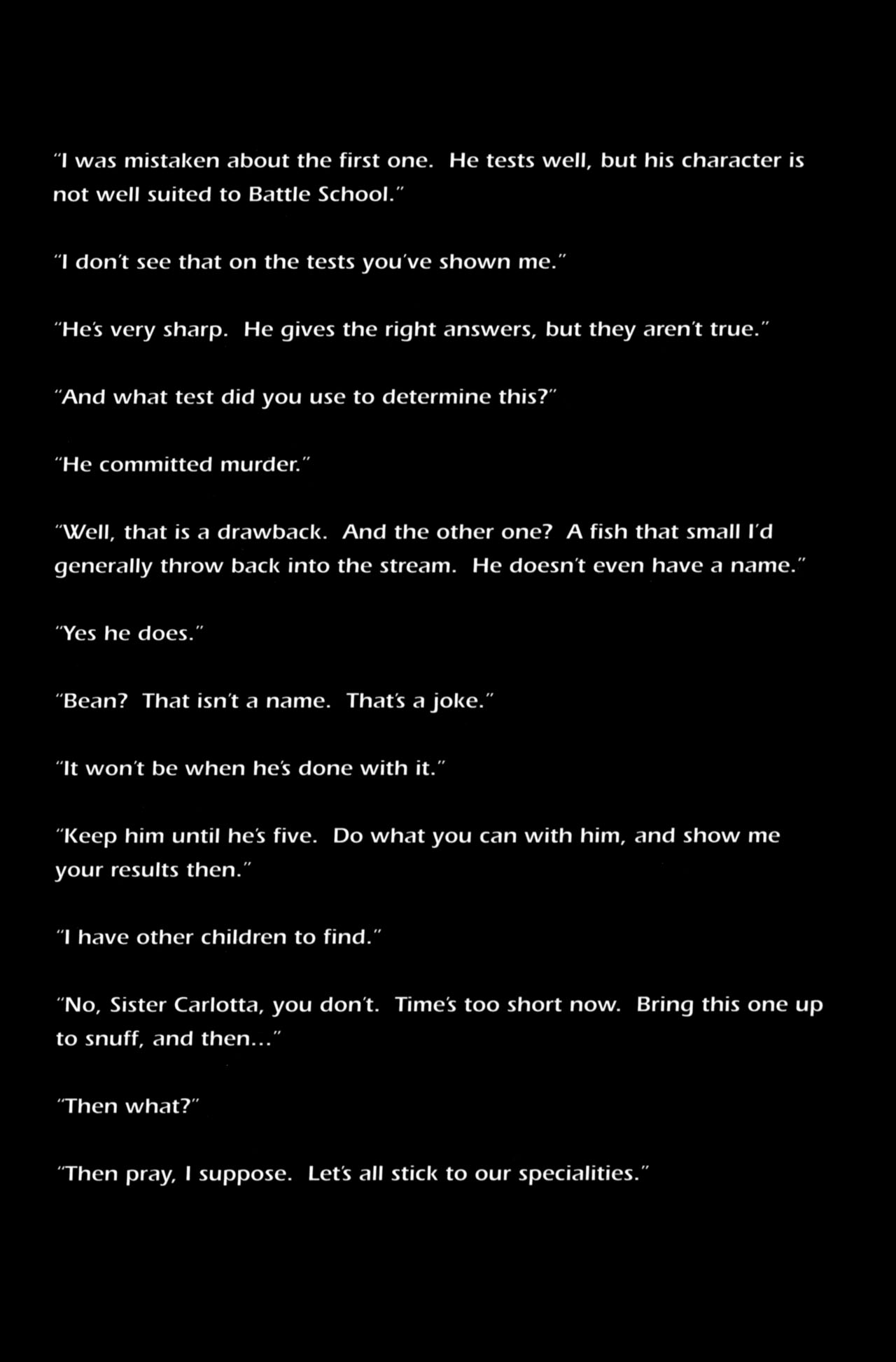 "I was mistaken about the first one. He tests well, but his character is not well suited to Battle School."

"I don't see that on the tests you've shown me."

"He's very sharp. He gives the right answers, but they aren't true."

"And what test did you use to determine this?"

"He committed murder."

"Well, that is a drawback. And the other one? A fish that small I'd generally throw back into the stream. He doesn't even have a name."

"Yes he does."

"Bean? That isn't a name. That's a joke."

"It won't be when he's done with it."

"Keep him until he's five. Do what you can with him, and show me your results then."

"I have other children to find."

"No, Sister Carlotta, you don't. Time's too short now. Bring this one up to snuff, and then..."

"Then what?"

"Then pray, I suppose. Let's all stick to our specialities."